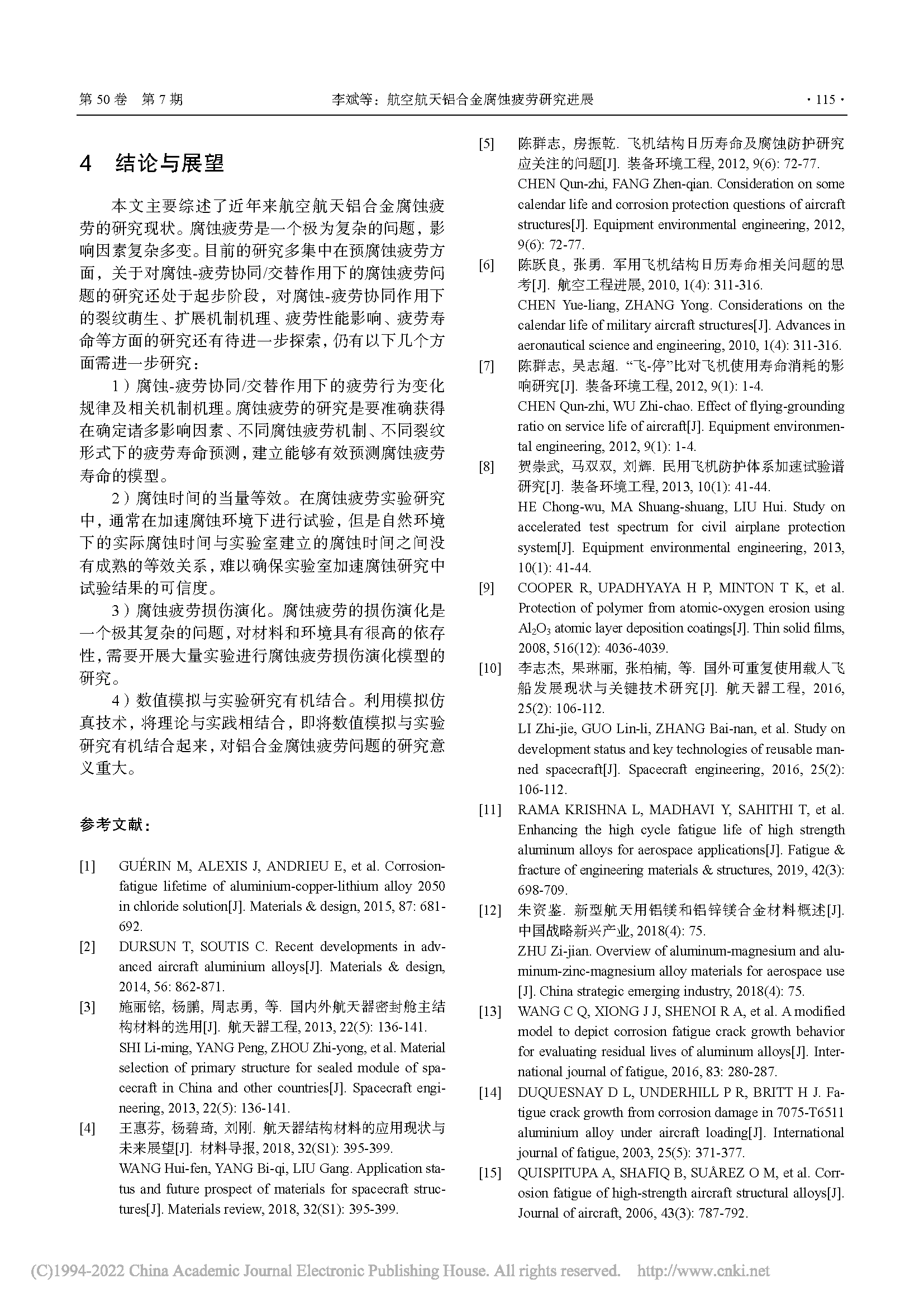 第 50 卷 第 7 期 李斌等：航空航天铝合金腐蚀疲劳研究进展 · 115 ·

4 结论与展望

本文主要综述了近年来航空航天铝合金腐蚀疲劳的研究现状。腐蚀疲劳是一个极为复杂的问题，影响因素复杂多变。目前的研究多集中在预腐蚀疲劳方面，关于对腐蚀-疲劳协同/交替作用下的腐蚀疲劳问题的研究还处于起步阶段，对腐蚀-疲劳协同作用下的裂纹萌生、扩展机制机理、疲劳性能影响、疲劳寿命等方面的研究还有待进一步探索，仍有以下几个方面需进一步研究：

1）腐蚀-疲劳协同/交替作用下的疲劳行为变化规律及相关机制机理。腐蚀疲劳的研究是要准确获得在确定诸多影响因素、不同腐蚀疲劳机制、不同裂纹形式下的疲劳寿命预测，建立能够有效预测腐蚀疲劳寿命的模型。

2）腐蚀时间的当量等效。在腐蚀疲劳实验研究中，通常在加速腐蚀环境下进行试验，但是自然环境下的实际腐蚀时间与实验室建立的腐蚀时间之间没有成熟的等效关系，难以确保实验室加速腐蚀研究中试验结果的可信度。

3）腐蚀疲劳损伤演化。腐蚀疲劳的损伤演化是一个极其复杂的问题，对材料和环境具有很高的依存性，需要开展大量实验进行腐蚀疲劳损伤演化模型的研究。

4）数值模拟与实验研究有机结合。利用模拟仿真技术，将理论与实践相结合，即将数值模拟与实验研究有机结合起来，对铝合金腐蚀疲劳问题的研究意义重大。

参考文献：

[1] GUÉRIN M, ALEXIS J, ANDRIEU E, et al. Corrosion-fatigue lifetime of aluminium-copper-lithium alloy 2050 in chloride solution[J]. Materials & design, 2015, 87: 681-692.

[2] DURSUN T, SOUTIS C. Recent developments in advanced aircraft aluminium alloys[J]. Materials & design, 2014, 56: 862-871.

[3] 施丽铭, 杨鹏, 周志勇, 等. 国内外航天器密封舱主结构材料的选用[J]. 航天器工程, 2013, 22(5): 136-141.
SHI Li-ming, YANG Peng, ZHOU Zhi-yong, et al. Material selection of primary structure for sealed module of spacecraft in China and other countries[J]. Spacecraft engineering, 2013, 22(5): 136-141.

[4] 王惠芬, 杨碧琦, 刘刚. 航天器结构材料的应用现状与未来展望[J]. 材料导报, 2018, 32(S1): 395-399.
WANG Hui-fen, YANG Bi-qi, LIU Gang. Application status and future prospect of materials for spacecraft structures[J]. Materials review, 2018, 32(S1): 395-399.

[5] 陈群志, 房振乾. 飞机结构日历寿命及腐蚀防护研究应关注的问题[J]. 装备环境工程, 2012, 9(6): 72-77.
CHEN Qun-zhi, FANG Zhen-qian. Consideration on some calendar life and corrosion protection questions of aircraft structures[J]. Equipment environmental engineering, 2012, 9(6): 72-77.

[6] 陈跃良, 张勇. 军用飞机结构日历寿命相关问题的思考[J]. 航空工程进展, 2010, 1(4): 311-316.
CHEN Yue-liang, ZHANG Yong. Considerations on the calendar life of military aircraft structures[J]. Advances in aeronautical science and engineering, 2010, 1(4): 311-316.

[7] 陈群志, 吴志超. “飞-停”比对飞机使用寿命消耗的影响研究[J]. 装备环境工程, 2012, 9(1): 1-4.
CHEN Qun-zhi, WU Zhi-chao. Effect of flying-grounding ratio on service life of aircraft[J]. Equipment environmental engineering, 2012, 9(1): 1-4.

[8] 贺崇武, 马双双, 刘辉. 民用飞机防护体系加速试验谱研究[J]. 装备环境工程, 2013, 10(1): 41-44.
HE Chong-wu, MA Shuang-shuang, LIU Hui. Study on accelerated test spectrum for civil airplane protection system[J]. Equipment environmental engineering, 2013, 10(1): 41-44.

[9] COOPER R, UPADHYAYA H P, MINTON T K, et al. Protection of polymer from atomic-oxygen erosion using $Al_2O_3$ atomic layer deposition coatings[J]. Thin solid films, 2008, 516(12): 4036-4039.

[10] 李志杰, 果琳丽, 张柏楠, 等. 国外可重复使用载人飞船发展现状与关键技术研究[J]. 航天器工程, 2016, 25(2): 106-112.
LI Zhi-jie, GUO Lin-li, ZHANG Bai-nan, et al. Study on development status and key technologies of reusable manned spacecraft[J]. Spacecraft engineering, 2016, 25(2): 106-112.

[11] RAMA KRISHNA L, MADHAVI Y, SAHITHI T, et al. Enhancing the high cycle fatigue life of high strength aluminum alloys for aerospace applications[J]. Fatigue & fracture of engineering materials & structures, 2019, 42(3): 698-709.

[12] 朱资鉴. 新型航天用铝镁和铝锌镁合金材料概述[J]. 中国战略新兴产业, 2018(4): 75.
ZHU Zi-jian. Overview of aluminum-magnesium and aluminum-zinc-magnesium alloy materials for aerospace use [J]. China strategic emerging industry, 2018(4): 75.

[13] WANG C Q, XIONG J J, SHENOI R A, et al. A modified model to depict corrosion fatigue crack growth behavior for evaluating residual lives of aluminum alloys[J]. International journal of fatigue, 2016, 83: 280-287.

[14] DUQUESNAY D L, UNDERHILL P R, BRITT H J. Fatigue crack growth from corrosion damage in 7075-T6511 aluminium alloy under aircraft loading[J]. International journal of fatigue, 2003, 25(5): 371-377.

[15] QUISPITUPA A, SHAFIQ B, SUÁREZ O M, et al. Corrosion fatigue of high-strength aircraft structural alloys[J]. Journal of aircraft, 2006, 43(3): 787-792.

(C)1994-2022 China Academic Journal Electronic Publishing House. All rights reserved. http://www.cnki.net